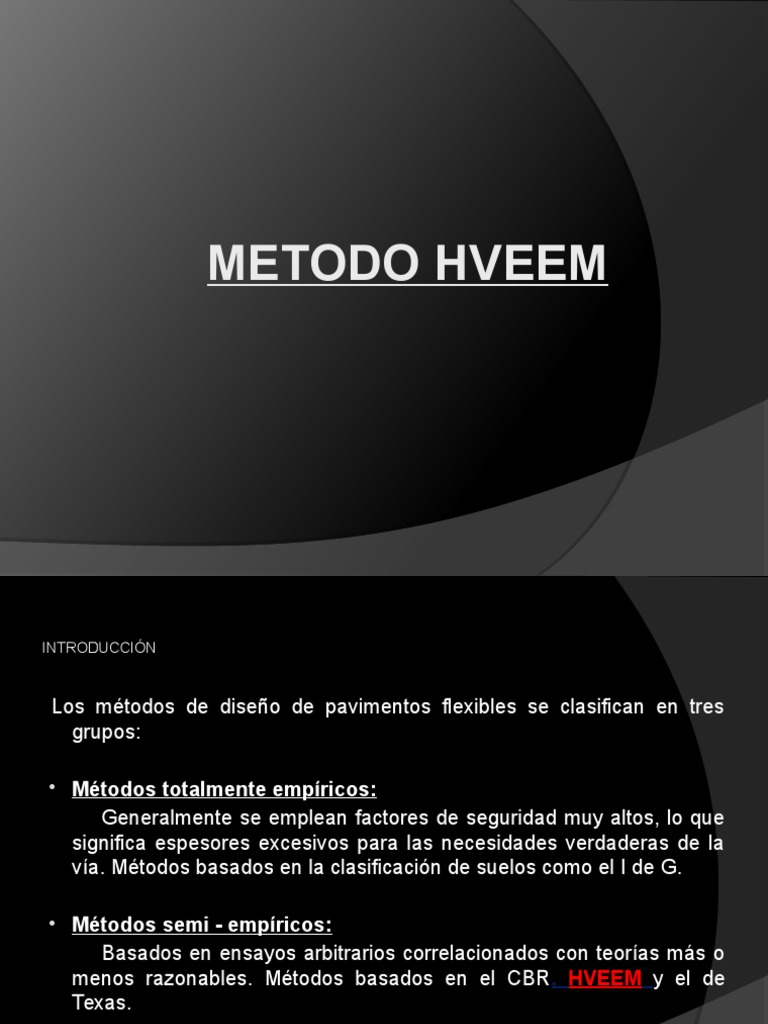 METODO HVEEM

INTRODUCCIÓN

Los métodos de diseño de pavimentos flexibles se clasifican en tres grupos:

• Métodos totalmente empíricos:
Generalmente se emplean factores de seguridad muy altos, lo que significa espesores excesivos para las necesidades verdaderas de la vía. Métodos basados en la clasificación de suelos como el I de G.

• Métodos semi - empíricos:
Basados en ensayos arbitrarios correlacionados con teorías más o menos razonables. Métodos basados en el CBR, HVEEM y el de Texas.